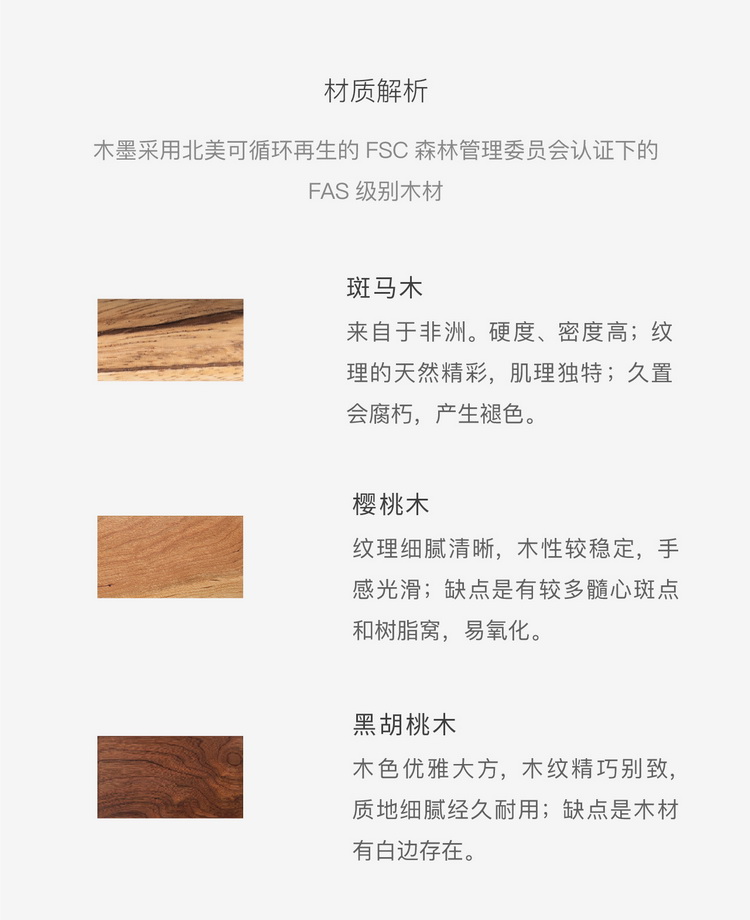 材质解析

木墨采用北美可循环再生的 FSC 森林管理委员会认证下的 FAS 级别木材

斑马木

来自于非洲。硬度、密度高；纹理的天然精彩，肌理独特；久置会腐朽，产生褪色。

樱桃木

纹理细腻清晰，木性较稳定，手感光滑；缺点是有较多髓心斑点和树脂窝，易氧化。

黑胡桃木

木色优雅大方，木纹精巧别致，质地细腻经久耐用；缺点是木材有白边存在。